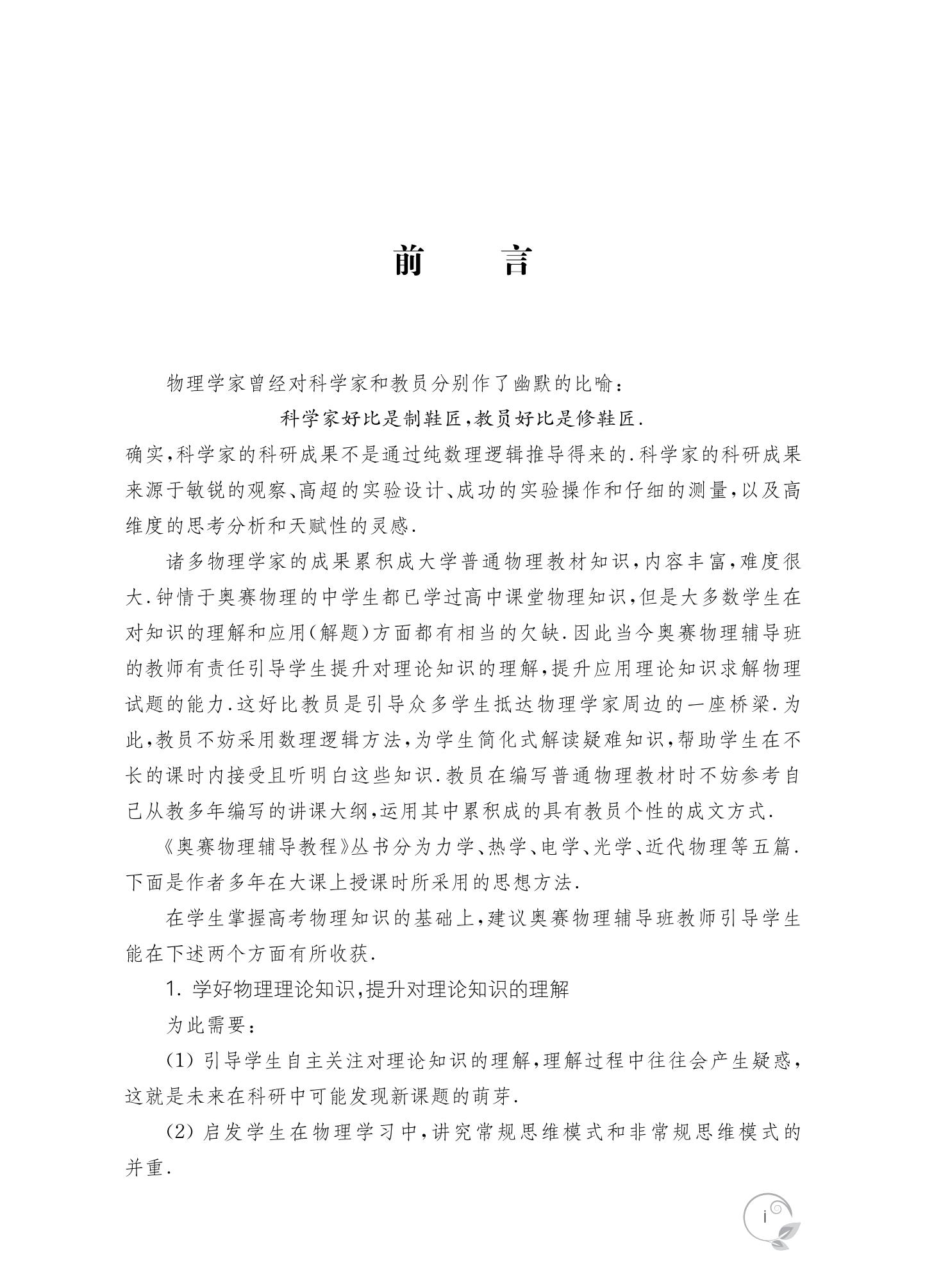 前　　言

物理学家曾经对科学家和教员分别作了幽默的比喻：

科学家好比是制鞋匠，教员好比是修鞋匠.

确实，科学家的科研成果不是通过纯数理逻辑推导得来的.科学家的科研成果来源于敏锐的观察、高超的实验设计、成功的实验操作和仔细的测量，以及高维度的思考分析和天赋性的灵感.

诸多物理学家的成果累积成大学普通物理教材知识，内容丰富，难度很大.钟情于奥赛物理的中学生都已学过高中课堂物理知识，但是大多数学生在对知识的理解和应用（解题）方面都有相当的欠缺.因此当今奥赛物理辅导班的教师有责任引导学生提升对理论知识的理解，提升应用理论知识求解物理试题的能力.这好比教员是引导众多学生抵达物理学家周边的一座桥梁.为此，教员不妨采用数理逻辑方法，为学生简化式解读疑难知识，帮助学生在不长的课时内接受且听明白这些知识.教员在编写普通物理教材时不妨参考自己从教多年编写的讲课大纲，运用其中累积成的具有教员个性的成文方式.

《奥赛物理辅导教程》丛书分为力学、热学、电学、光学、近代物理等五篇.下面是作者多年在大课上授课时所采用的思想方法.

在学生掌握高考物理知识的基础上，建议奥赛物理辅导班教师引导学生能在下述两个方面有所收获.

1. 学好物理理论知识，提升对理论知识的理解

为此需要：

(1) 引导学生自主关注对理论知识的理解，理解过程中往往会产生疑惑，这就是未来在科研中可能发现新课题的萌芽.

(2) 启发学生在物理学习中，讲究常规思维模式和非常规思维模式的并重.

i